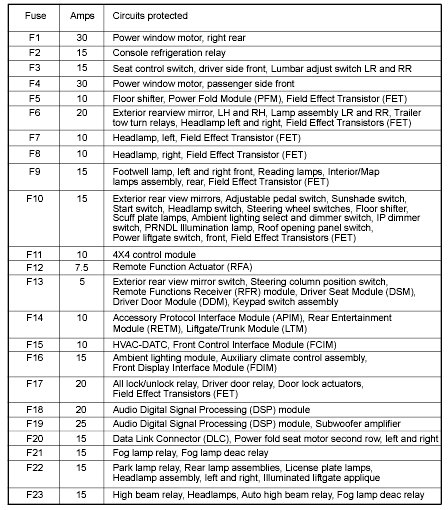 | Fuse | Amps | Circuits protected |
|---|---|---|
| F1 | 30 | Power window motor, right rear |
| F2 | 15 | Console refrigeration relay |
| F3 | 15 | Seat control switch, driver side front, Lumbar adjust switch LR and RR |
| F4 | 30 | Power window motor, passenger side front |
| F5 | 10 | Floor shifter, Power Fold Module (PFM), Field Effect Transistor (FET) |
| F6 | 20 | Exterior rearview mirror, LH and RH, Lamp assembly LR and RR, Trailer tow turn relays, Headlamp left and right, Field Effect Transistors (FET) |
| F7 | 10 | Headlamp, left, Field Effect Transistor (FET) |
| F8 | 10 | Headlamp, right, Field Effect Transistor (FET) |
| F9 | 15 | Footwell lamp, left and right front, Reading lamps, Interior/Map lamps assembly, rear, Field Effect Transistor (FET) |
| F10 | 15 | Exterior rear view mirrors, Adjustable pedal switch, Sunshade switch, Start switch, Headlamp switch, Steering wheel switches, Floor shifter, Scuff plate lamps, Ambient lighting select and dimmer switch, IP dimmer switch, PRNDL Illumination lamp, Roof opening panel switch, Power liftgate switch, front, Field Effect Transistors (FET) |
| F11 | 10 | 4X4 control module |
| F12 | 7.5 | Remote Function Actuator (RFA) |
| F13 | 5 | Exterior rear view mirror switch, Steering column position switch, Remote Functions Receiver (RFR) module, Driver Seat Module (DSM), Driver Door Module (DDM), Keypad switch assembly |
| F14 | 10 | Accessory Protocol Interface Module (APIM), Rear Entertainment Module (RETM), Liftgate/Trunk Module (LTM) |
| F15 | 10 | HVAC-DATC, Front Control Interface Module (FCIM) |
| F16 | 15 | Ambient lighting module, Auxiliary climate control assembly, Front Display Interface Module (FDIM) |
| F17 | 20 | All lock/unlock relay, Driver door relay, Door lock actuators, Field Effect Transistors (FET) |
| F18 | 20 | Audio Digital Signal Processing (DSP) module |
| F19 | 25 | Audio Digital Signal Processing (DSP) module, Subwoofer amplifier |
| F20 | 15 | Data Link Connector (DLC), Power fold seat motor second row, left and right |
| F21 | 15 | Fog lamp relay, Fog lamp deac relay |
| F22 | 15 | Park lamp relay, Rear lamp assemblies, License plate lamps, Headlamp assembly, left and right, Illuminated liftgate applique |
| F23 | 15 | High beam relay, Headlamps, Auto high beam relay, Fog lamp deac relay |